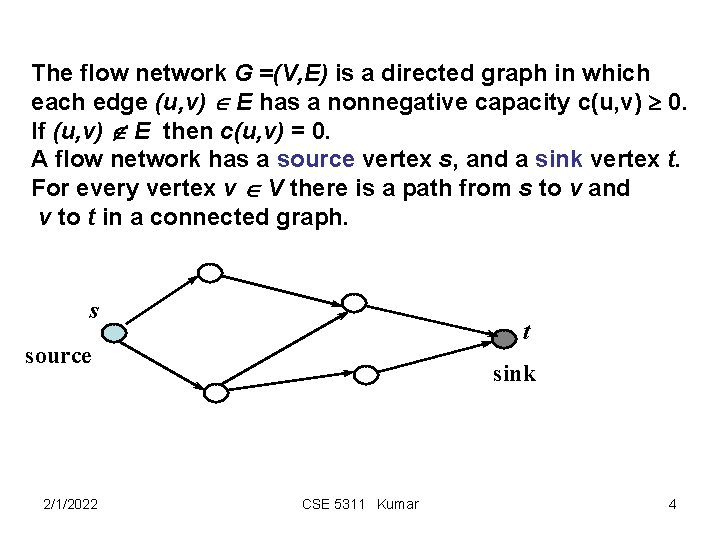 The flow network $G = (V,E)$ is a directed graph in which each edge $(u,v) \in E$ has a nonnegative capacity $c(u,v) \geq 0$. If $(u,v) \notin E$ then $c(u,v) = 0$.

A flow network has a source vertex s, and a sink vertex t.

For every vertex $v \in V$ there is a path from s to v and v to t in a connected graph.

s

source

t

sink

2/1/2022

CSE 5311 Kumar

4